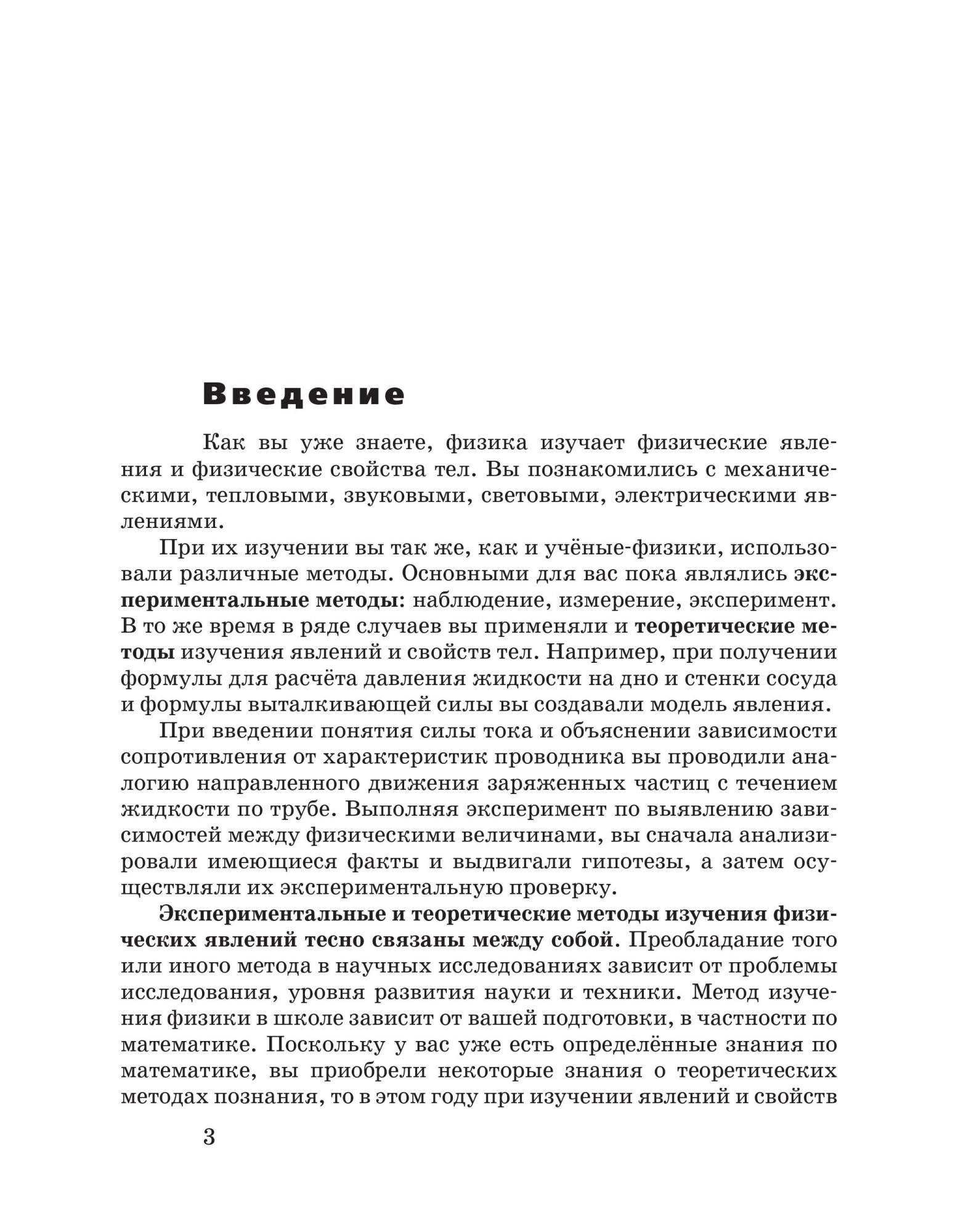 Введение

Как вы уже знаете, физика изучает физические явления и физические свойства тел. Вы познакомились с механическими, тепловыми, звуковыми, световыми, электрическими явлениями.

При их изучении вы так же, как и учёные-физики, использовали различные методы. Основными для вас пока являлись экспериментальные методы: наблюдение, измерение, эксперимент. В то же время в ряде случаев вы применяли и теоретические методы изучения явлений и свойств тел. Например, при получении формулы для расчёта давления жидкости на дно и стенки сосуда и формулы выталкивающей силы вы создавали модель явления.

При введении понятия силы тока и объяснении зависимости сопротивления от характеристик проводника вы проводили аналогию направленного движения заряженных частиц с течением жидкости по трубе. Выполняя эксперимент по выявлению зависимостей между физическими величинами, вы сначала анализировали имеющиеся факты и выдвигали гипотезы, а затем осуществляли их экспериментальную проверку.

Экспериментальные и теоретические методы изучения физических явлений тесно связаны между собой. Преобладание того или иного метода в научных исследованиях зависит от проблемы исследования, уровня развития науки и техники. Метод изучения физики в школе зависит от вашей подготовки, в частности по математике. Поскольку у вас уже есть определённые знания по математике, вы приобрели некоторые знания о теоретических методах познания, то в этом году при изучении явлений и свойств

3